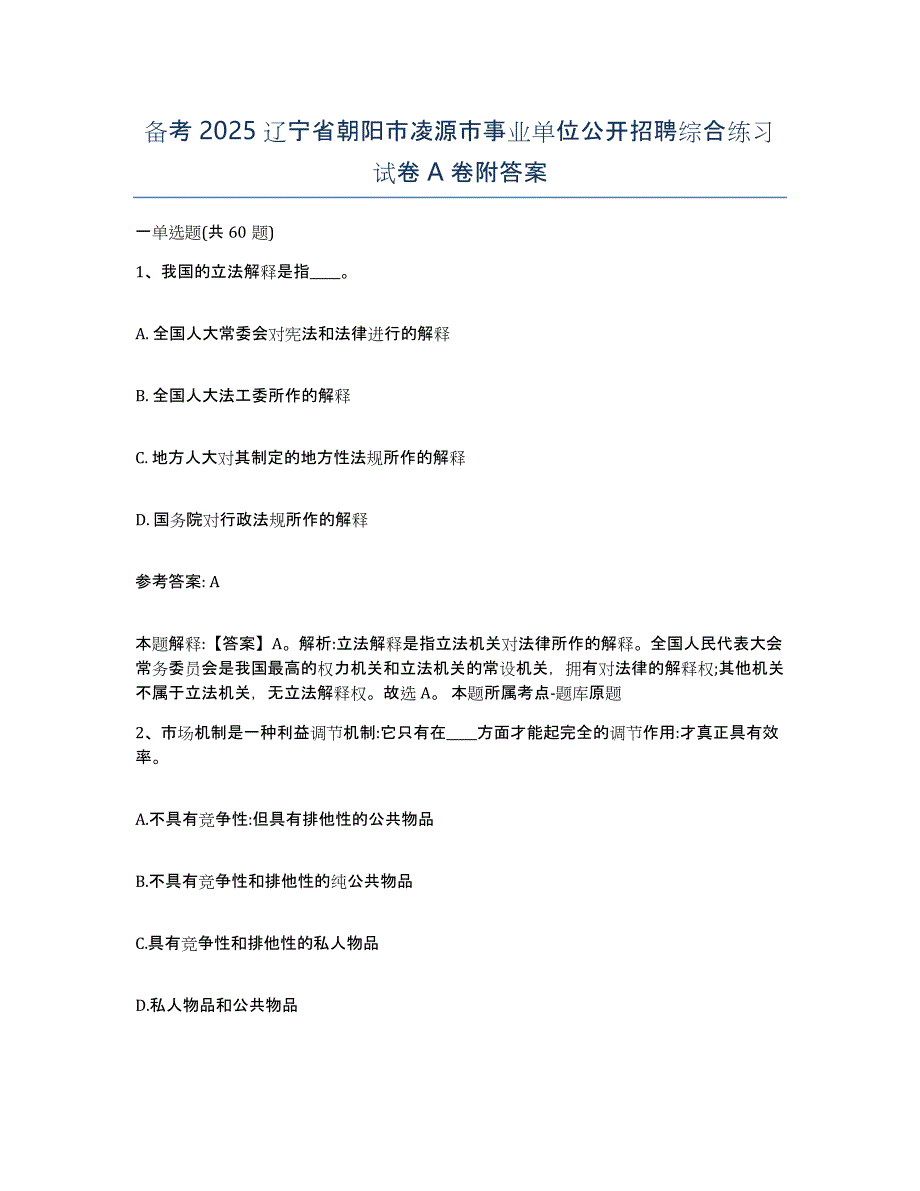 备考 2025 辽宁省朝阳市凌源市事业单位公开招聘综合练习试卷 A 卷附答案

一单选题(共 60 题)

1、我国的立法解释是指____。

A. 全国人大常委会对宪法和法律进行的解释

B. 全国人大法工委所作的解释

C. 地方人大对其制定的地方性法规所作的解释

D. 国务院对行政法规所作的解释

参考答案: A

本题解释:【答案】A。解析:立法解释是指立法机关对法律所作的解释。全国人民代表大会常务委员会是我国最高的权力机关和立法机关的常设机关，拥有对法律的解释权;其他机关不属于立法机关，无立法解释权。故选 A。 本题所属考点-题库原题

2、市场机制是一种利益调节机制:它只有在____方面才能起完全的调节作用:才真正具有效率。

A.不具有竞争性:但具有排他性的公共物品

B.不具有竞争性和排他性的纯公共物品

C.具有竞争性和排他性的私人物品

D.私人物品和公共物品